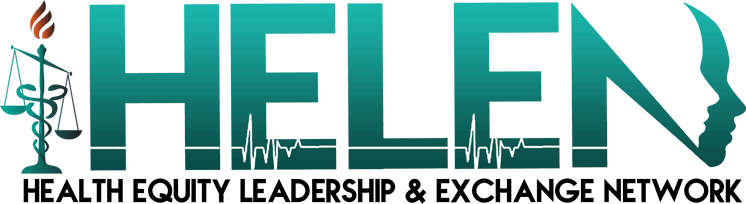 HELEN
HEALTH EQUITY LEADERSHIP & EXCHANGE NETWORK